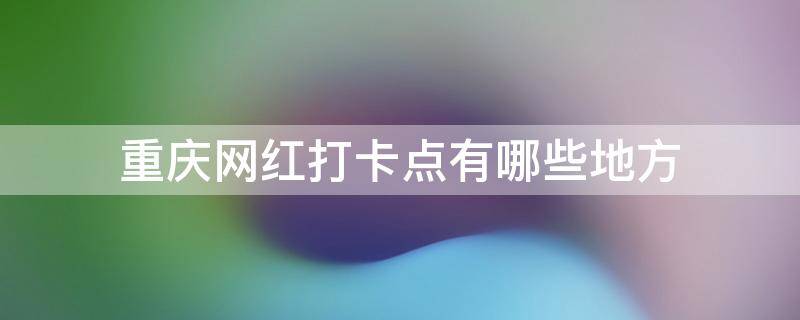 重庆网红打卡点有哪些地方